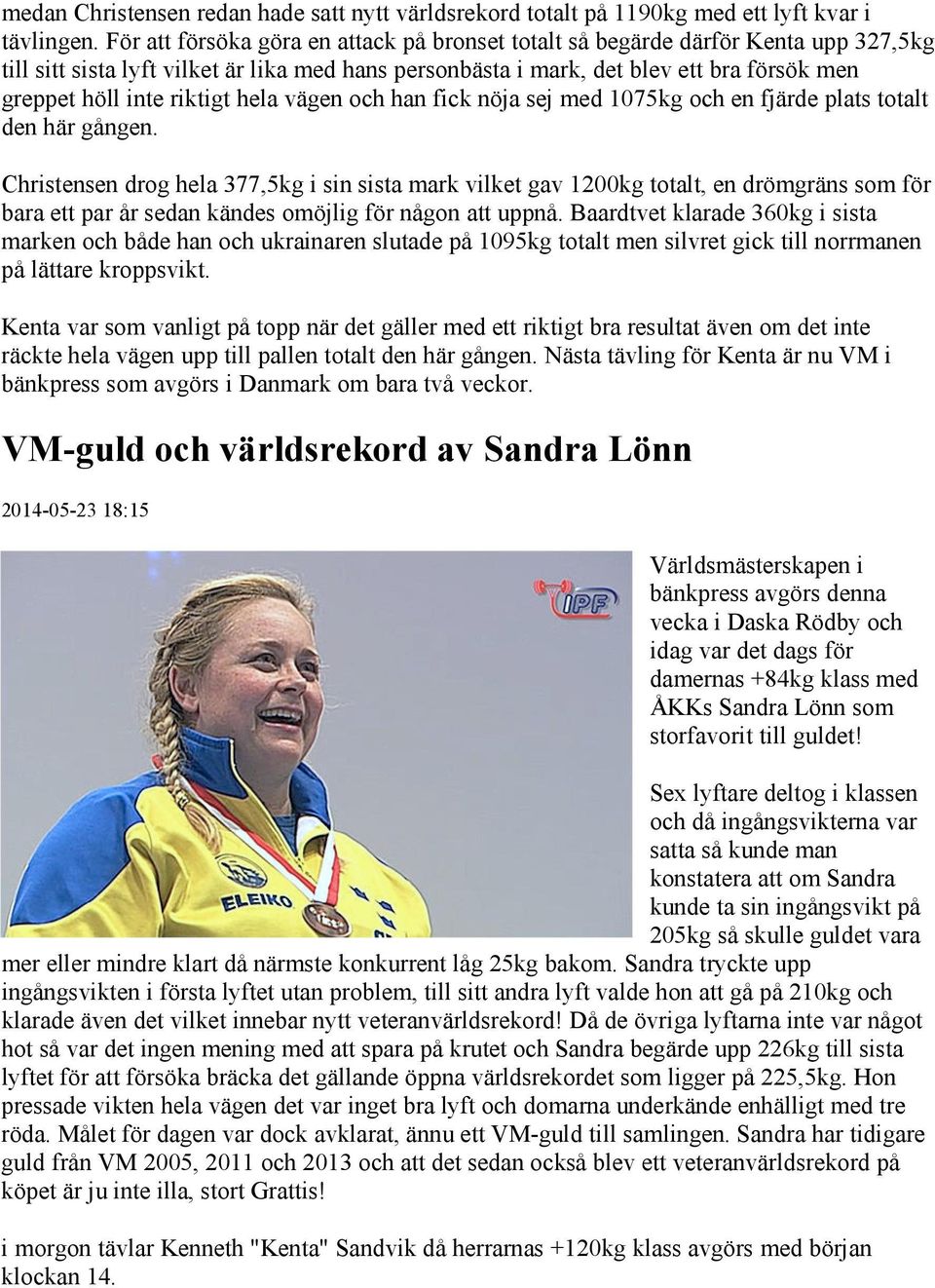 medan Christensen redan hade satt nytt världsrekord totalt på 1190kg med ett lyft kvar i tävlingen. För att försöka göra en attack på bronset totalt så begärde därför Kenta upp 327,5kg till sitt sista lyft vilket är lika med hans personbästa i mark, det blev ett bra försök men greppet höll inte riktigt hela vägen och han fick nöja sej med 1075kg och en fjärde plats totalt den här gången.

Christensen drog hela 377,5kg i sin sista mark vilket gav 1200kg totalt, en drömgräns som för bara ett par år sedan kändes omöjlig för någon att uppnå. Baardtvet klarade 360kg i sista marken och både han och ukrainaren slutade på 1095kg totalt men silvret gick till norrmanen på lättare kroppsvikt.

Kenta var som vanligt på topp när det gäller med ett riktigt bra resultat även om det inte räckte hela vägen upp till pallen totalt den här gången. Nästa tävling för Kenta är nu VM i bänkpress som avgörs i Danmark om bara två veckor.

VM-guld och världsrekord av Sandra Lönn

2014-05-23 18:15

IPF

ELEIKO

Världsmästerskapen i bänkpress avgörs denna vecka i Daska Rödby och idag var det dags för damernas +84kg klass med ÅKKs Sandra Lönn som storfavorit till guldet!

Sex lyftare deltog i klassen och då ingångsvikterna var satta så kunde man konstatera att om Sandra kunde ta sin ingångsvikt på 205kg så skulle guldet vara mer eller mindre klart då närmste konkurrent låg 25kg bakom. Sandra tryckte upp ingångsvikten i första lyftet utan problem, till sitt andra lyft valde hon att gå på 210kg och klarade även det vilket innebar nytt veteranvärldsrekord! Då de övriga lyftarna inte var något hot så var det ingen mening med att spara på krutet och Sandra begärde upp 226kg till sista lyftet för att försöka bräcka det gällande öppna världsrekordet som ligger på 225,5kg. Hon pressade vikten hela vägen det var inget bra lyft och domarna underkände enhälligt med tre röda. Målet för dagen var dock avklarat, ännu ett VM-guld till samlingen. Sandra har tidigare guld från VM 2005, 2011 och 2013 och att det sedan också blev ett veteranvärldsrekord på köpet är ju inte illa, stort Grattis!

i morgon tävlar Kenneth "Kenta" Sandvik då herrarnas +120kg klass avgörs med början klockan 14.